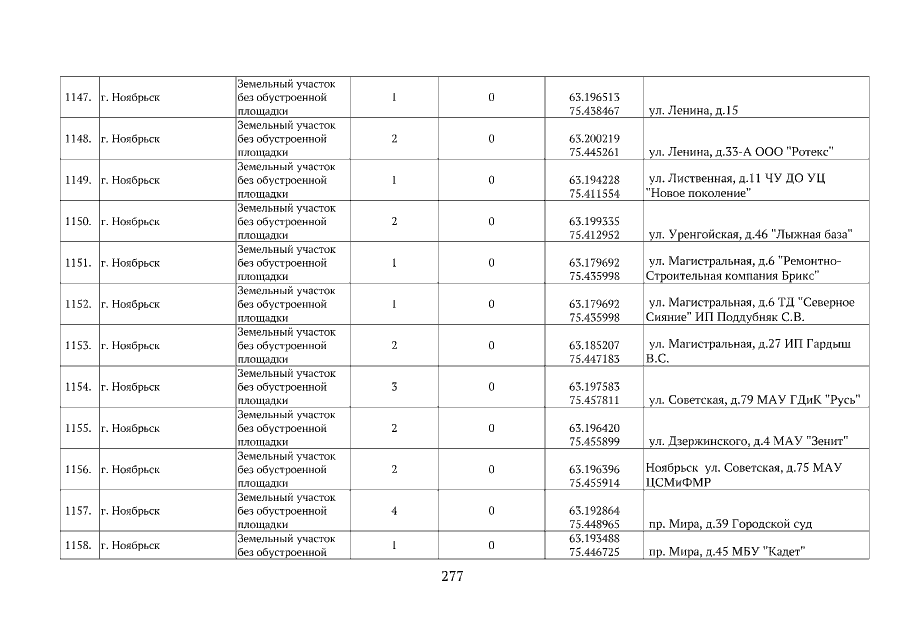 | 1147. | г. Ноябрьск | Земельный участок без обустроенной площадки | 1 | 0 | 63.196513 75.438467 | ул. Ленина, д.15 |
|---|---|---|---|---|---|---|
| 1148. | г. Ноябрьск | Земельный участок без обустроенной площадки | 2 | 0 | 63.200219 75.445261 | ул. Ленина, д.33-А ООО "Ротекс" |
| 1149. | г. Ноябрьск | Земельный участок без обустроенной площадки | 1 | 0 | 63.194228 75.411554 | ул. Лиственная, д.11 ЧУ ДО УЦ "Новое поколение" |
| 1150. | г. Ноябрьск | Земельный участок без обустроенной площадки | 2 | 0 | 63.199335 75.412952 | ул. Уренгойская, д.46 "Лыжная база" |
| 1151. | г. Ноябрьск | Земельный участок без обустроенной площадки | 1 | 0 | 63.179692 75.435998 | ул. Магистральная, д.6 "Ремонтно-Строительная компания Брикс" |
| 1152. | г. Ноябрьск | Земельный участок без обустроенной площадки | 1 | 0 | 63.179692 75.435998 | ул. Магистральная, д.6 ТД "Северное Сияние" ИП Поддубняк С.В. |
| 1153. | г. Ноябрьск | Земельный участок без обустроенной площадки | 2 | 0 | 63.185207 75.447183 | ул. Магистральная, д.27 ИП Гардыш В.С. |
| 1154. | г. Ноябрьск | Земельный участок без обустроенной площадки | 3 | 0 | 63.197583 75.457811 | ул. Советская, д.79 МАУ ГДиК "Русь" |
| 1155. | г. Ноябрьск | Земельный участок без обустроенной площадки | 2 | 0 | 63.196420 75.455899 | ул. Дзержинского, д.4 МАУ "Зенит" |
| 1156. | г. Ноябрьск | Земельный участок без обустроенной площадки | 2 | 0 | 63.196396 75.455914 | Ноябрьск ул. Советская, д.75 МАУ ЦСМиФМР |
| 1157. | г. Ноябрьск | Земельный участок без обустроенной площадки | 4 | 0 | 63.192864 75.448965 | пр. Мира, д.39 Городской суд |
| 1158. | г. Ноябрьск | Земельный участок без обустроенной | 1 | 0 | 63.193488 75.446725 | пр. Мира, д.45 МБУ "Кадет" |

277